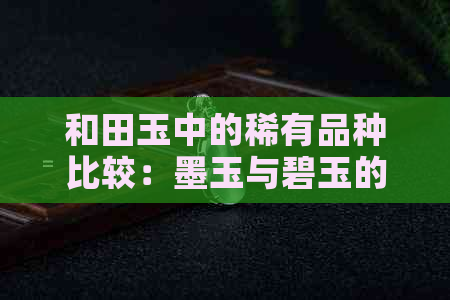 和田玉中的稀有品种比较：墨玉与碧玉的